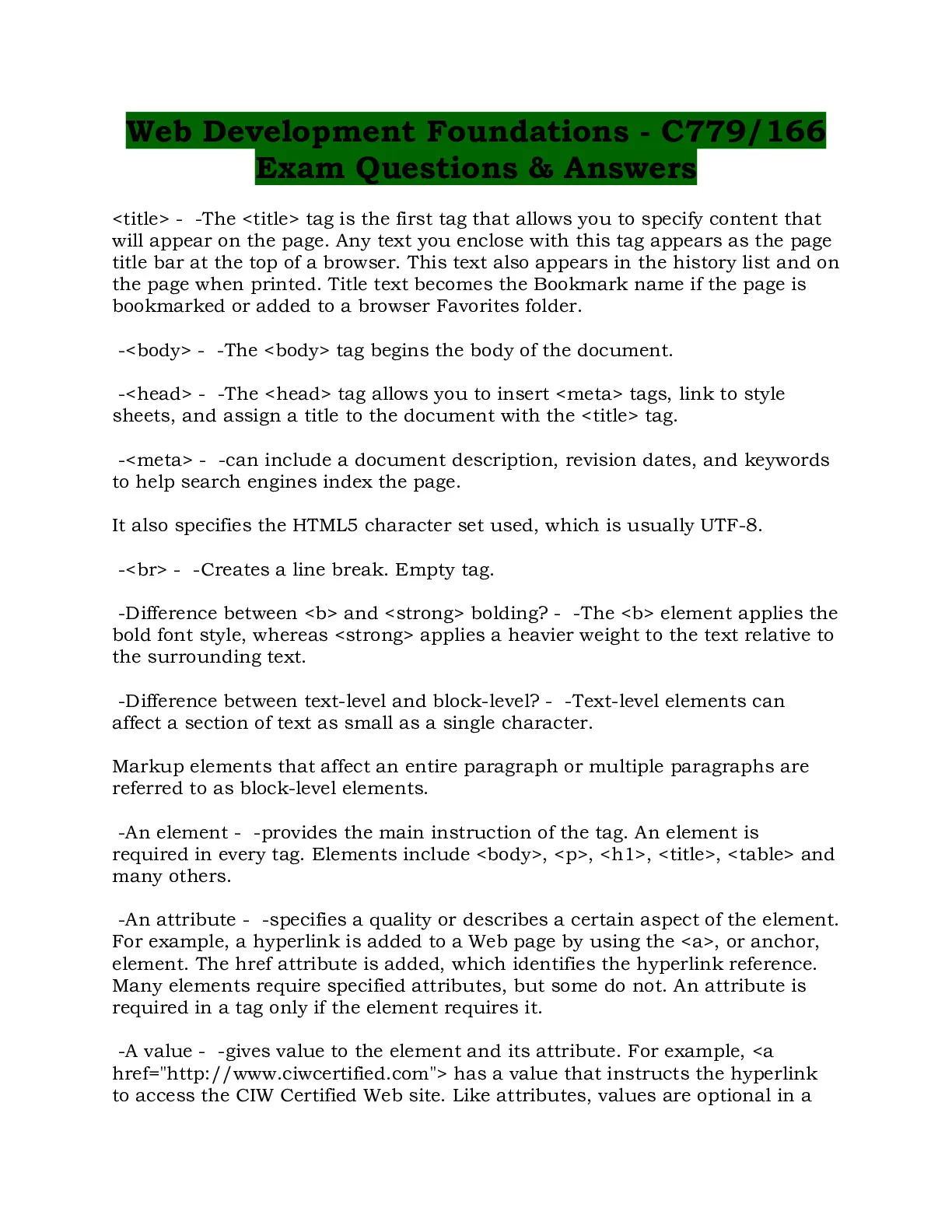 Web Development Foundations - C779/166 Exam Questions & Answers

<title> - -The <title> tag is the first tag that allows you to specify content that will appear on the page. Any text you enclose with this tag appears as the page title bar at the top of a browser. This text also appears in the history list and on the page when printed. Title text becomes the Bookmark name if the page is bookmarked or added to a browser Favorites folder.

-<body> - -The <body> tag begins the body of the document.

-<head> - -The <head> tag allows you to insert <meta> tags, link to style sheets, and assign a title to the document with the <title> tag.

-<meta> - -can include a document description, revision dates, and keywords to help search engines index the page.

It also specifies the HTML5 character set used, which is usually UTF-8.

-<br> - -Creates a line break. Empty tag.

-Difference between <b> and <strong> bolding? - -The <b> element applies the bold font style, whereas <strong> applies a heavier weight to the text relative to the surrounding text.

-Difference between text-level and block-level? - -Text-level elements can affect a section of text as small as a single character.

Markup elements that affect an entire paragraph or multiple paragraphs are referred to as block-level elements.

-An element - -provides the main instruction of the tag. An element is required in every tag. Elements include <body>, <p>, <h1>, <title>, <table> and many others.

-An attribute - -specifies a quality or describes a certain aspect of the element. For example, a hyperlink is added to a Web page by using the <a>, or anchor, element. The href attribute is added, which identifies the hyperlink reference. Many elements require specified attributes, but some do not. An attribute is required in a tag only if the element requires it.

-A value - -gives value to the element and its attribute. For example, <a href="http://www.ciwcertified.com"> has a value that instructs the hyperlink to access the CIW Certified Web site. Like attributes, values are optional in a